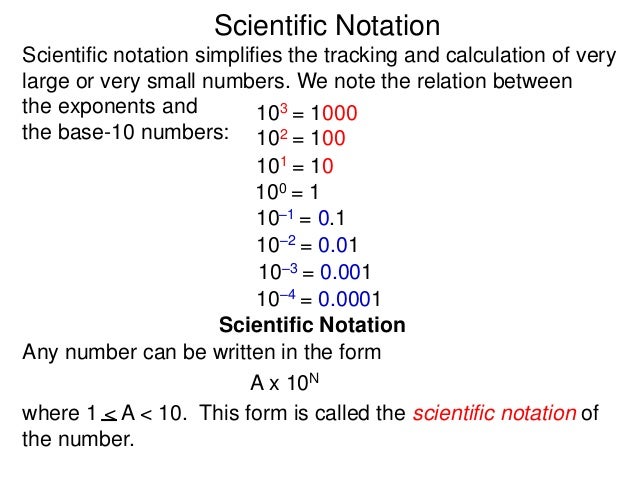 Scientific Notation

Scientific notation simplifies the tracking and calculation of very large or very small numbers. We note the relation between the exponents and the base-10 numbers:

$10^3 = 1000$
$10^2 = 100$
$10^1 = 10$
$10^0 = 1$
$10^{-1} = 0.1$
$10^{-2} = 0.01$
$10^{-3} = 0.001$
$10^{-4} = 0.0001$

Scientific Notation

Any number can be written in the form

$A \times 10^N$

where $1 \leq A < 10$. This form is called the scientific notation of the number.